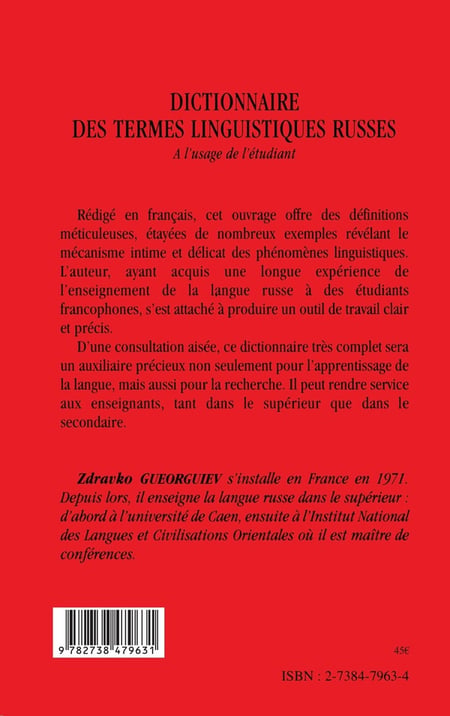 DICTIONNAIRE
DES TERMES LINGUISTIQUES RUSSES
A l'usage de l'étudiant

Rédigé en français, cet ouvrage offre des définitions méticuleuses, étayées de nombreux exemples révélant le mécanisme intime et délicat des phénomènes linguistiques. L'auteur, ayant acquis une longue expérience de l'enseignement de la langue russe à des étudiants francophones, s'est attaché à produire un outil de travail clair et précis.

D'une consultation aisée, ce dictionnaire très complet sera un auxiliaire précieux non seulement pour l'apprentissage de la langue, mais aussi pour la recherche. Il peut rendre service aux enseignants, tant dans le supérieur que dans le secondaire.

Zdravko GUEORGUIEV s'installe en France en 1971. Depuis lors, il enseigne la langue russe dans le supérieur : d'abord à l'université de Caen, ensuite à l'Institut National des Langues et Civilisations Orientales où il est maître de conférences.

9 782738 479631

45€

ISBN : 2-7384-7963-4